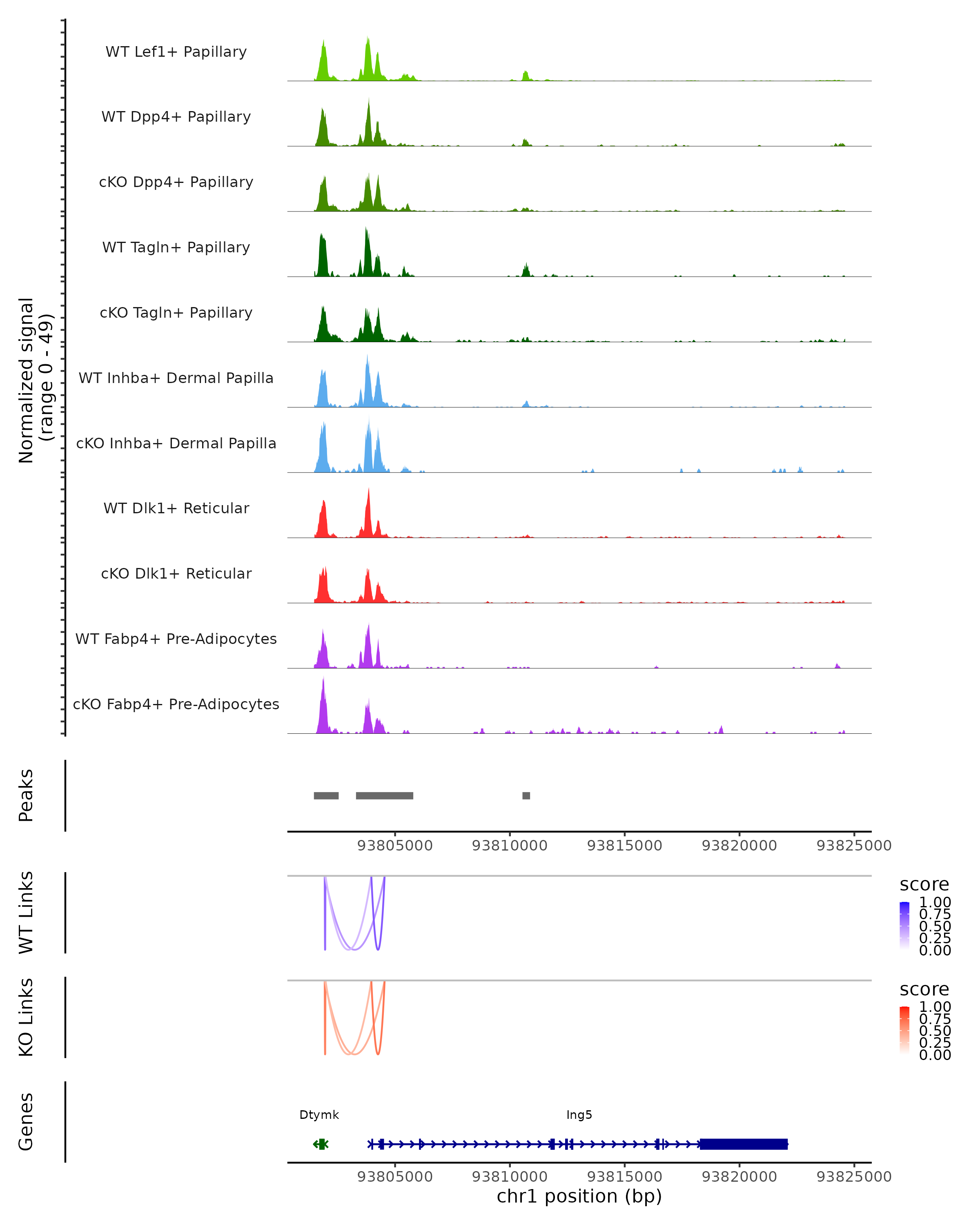 Normalized signal
(range 0 - 49)

WT Lef1+ Papillary

WT Dpp4+ Papillary

cKO Dpp4+ Papillary

WT Tagln+ Papillary

cKO Tagln+ Papillary

WT Inhba+ Dermal Papilla

cKO Inhba+ Dermal Papilla

WT Dlk1+ Reticular

cKO Dlk1+ Reticular

WT Fabp4+ Pre-Adipocytes

cKO Fabp4+ Pre-Adipocytes

Peaks

93805000 93810000 93815000 93820000 93825000

WT Links

score
1.00
0.75
0.50
0.25
0.00

KO Links

score
1.00
0.75
0.50
0.25
0.00

Genes

Dtymk

Ing5

93805000 93810000 93815000 93820000 93825000

chr1 position (bp)